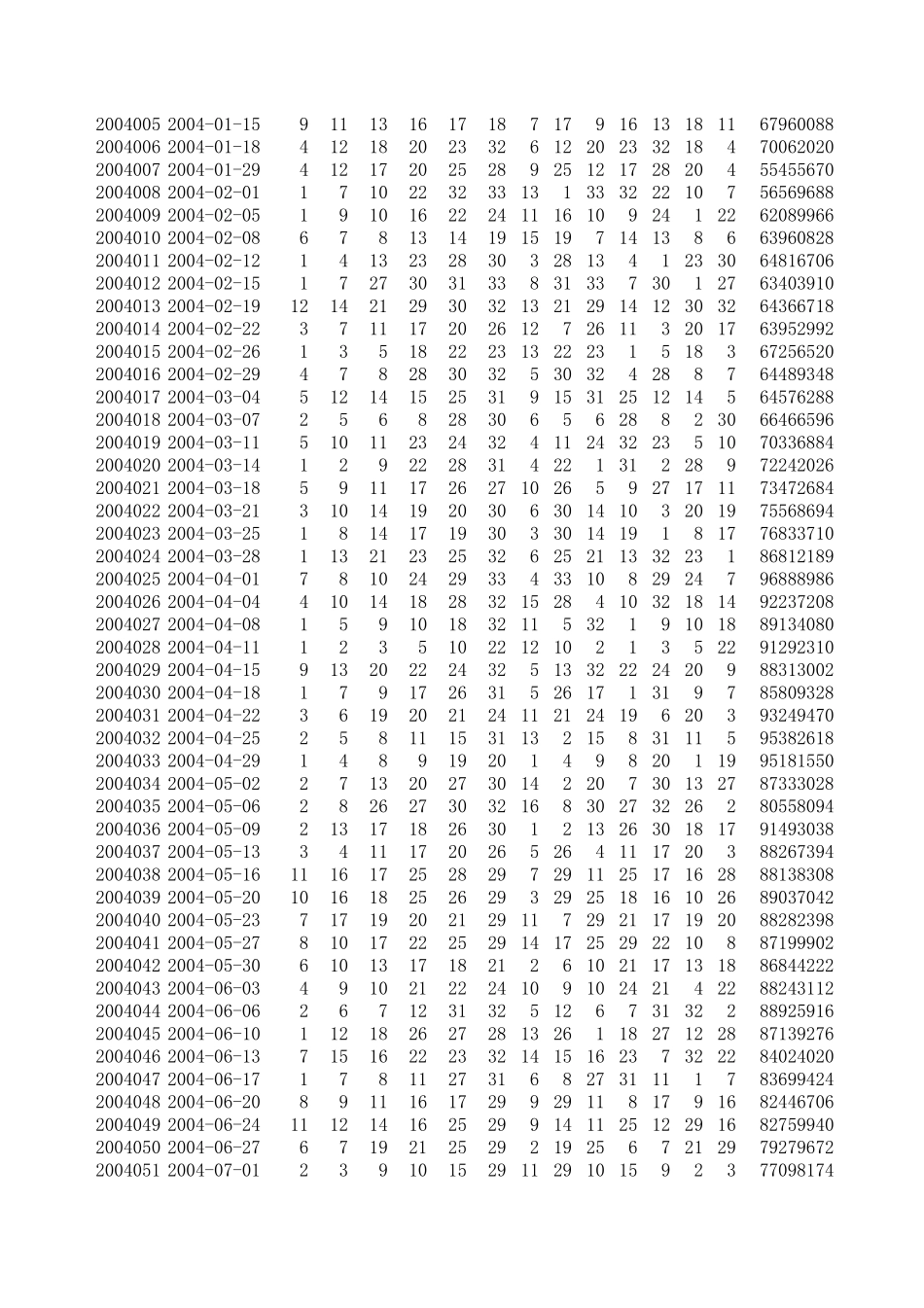 | 2004005 | 2004-01-15 | 9 | 11 | 13 | 16 | 17 | 18 | 7 | 17 | 9 | 16 | 13 | 18 | 11 | 67960088 |
|---|---|---|---|---|---|---|---|---|---|---|---|---|---|---|---|
| 2004006 | 2004-01-18 | 4 | 12 | 18 | 20 | 23 | 32 | 6 | 12 | 20 | 23 | 32 | 18 | 4 | 70062020 |
| 2004007 | 2004-01-29 | 4 | 12 | 17 | 20 | 25 | 28 | 9 | 25 | 12 | 17 | 28 | 20 | 4 | 55455670 |
| 2004008 | 2004-02-01 | 1 | 7 | 10 | 22 | 32 | 33 | 13 | 1 | 33 | 32 | 22 | 10 | 7 | 56569688 |
| 2004009 | 2004-02-05 | 1 | 9 | 10 | 16 | 22 | 24 | 11 | 16 | 10 | 9 | 24 | 1 | 22 | 62089966 |
| 2004010 | 2004-02-08 | 6 | 7 | 8 | 13 | 14 | 19 | 15 | 19 | 7 | 14 | 13 | 8 | 6 | 63960828 |
| 2004011 | 2004-02-12 | 1 | 4 | 13 | 23 | 28 | 30 | 3 | 28 | 13 | 4 | 1 | 23 | 30 | 64816706 |
| 2004012 | 2004-02-15 | 1 | 7 | 27 | 30 | 31 | 33 | 8 | 31 | 33 | 7 | 30 | 1 | 27 | 63403910 |
| 2004013 | 2004-02-19 | 12 | 14 | 21 | 29 | 30 | 32 | 13 | 21 | 29 | 14 | 12 | 30 | 32 | 64366718 |
| 2004014 | 2004-02-22 | 3 | 7 | 11 | 17 | 20 | 26 | 12 | 7 | 26 | 11 | 3 | 20 | 17 | 63952992 |
| 2004015 | 2004-02-26 | 1 | 3 | 5 | 18 | 22 | 23 | 13 | 22 | 23 | 1 | 5 | 18 | 3 | 67256520 |
| 2004016 | 2004-02-29 | 4 | 7 | 8 | 28 | 30 | 32 | 5 | 30 | 32 | 4 | 28 | 8 | 7 | 64489348 |
| 2004017 | 2004-03-04 | 5 | 12 | 14 | 15 | 25 | 31 | 9 | 15 | 31 | 25 | 12 | 14 | 5 | 64576288 |
| 2004018 | 2004-03-07 | 2 | 5 | 6 | 8 | 28 | 30 | 6 | 5 | 6 | 28 | 8 | 2 | 30 | 66466596 |
| 2004019 | 2004-03-11 | 5 | 10 | 11 | 23 | 24 | 32 | 4 | 11 | 24 | 32 | 23 | 5 | 10 | 70336884 |
| 2004020 | 2004-03-14 | 1 | 2 | 9 | 22 | 28 | 31 | 4 | 22 | 1 | 31 | 2 | 28 | 9 | 72242026 |
| 2004021 | 2004-03-18 | 5 | 9 | 11 | 17 | 26 | 27 | 10 | 26 | 5 | 9 | 27 | 17 | 11 | 73472684 |
| 2004022 | 2004-03-21 | 3 | 10 | 14 | 19 | 20 | 30 | 6 | 30 | 14 | 10 | 3 | 20 | 19 | 75568694 |
| 2004023 | 2004-03-25 | 1 | 8 | 14 | 17 | 19 | 30 | 3 | 30 | 14 | 19 | 1 | 8 | 17 | 76833710 |
| 2004024 | 2004-03-28 | 1 | 13 | 21 | 23 | 25 | 32 | 6 | 25 | 21 | 13 | 32 | 23 | 1 | 86812189 |
| 2004025 | 2004-04-01 | 7 | 8 | 10 | 24 | 29 | 33 | 4 | 33 | 10 | 8 | 29 | 24 | 7 | 96888986 |
| 2004026 | 2004-04-04 | 4 | 10 | 14 | 18 | 28 | 32 | 15 | 28 | 4 | 10 | 32 | 18 | 14 | 92237208 |
| 2004027 | 2004-04-08 | 1 | 5 | 9 | 10 | 18 | 32 | 11 | 5 | 32 | 1 | 9 | 10 | 18 | 89134080 |
| 2004028 | 2004-04-11 | 1 | 2 | 3 | 5 | 10 | 22 | 12 | 10 | 2 | 1 | 3 | 5 | 22 | 91292310 |
| 2004029 | 2004-04-15 | 9 | 13 | 20 | 22 | 24 | 32 | 5 | 13 | 32 | 22 | 24 | 20 | 9 | 88313002 |
| 2004030 | 2004-04-18 | 1 | 7 | 9 | 17 | 26 | 31 | 5 | 26 | 17 | 1 | 31 | 9 | 7 | 85809328 |
| 2004031 | 2004-04-22 | 3 | 6 | 19 | 20 | 21 | 24 | 11 | 21 | 24 | 19 | 6 | 20 | 3 | 93249470 |
| 2004032 | 2004-04-25 | 2 | 5 | 8 | 11 | 15 | 31 | 13 | 2 | 15 | 8 | 31 | 11 | 5 | 95382618 |
| 2004033 | 2004-04-29 | 1 | 4 | 8 | 9 | 19 | 20 | 1 | 4 | 9 | 8 | 20 | 1 | 19 | 95181550 |
| 2004034 | 2004-05-02 | 2 | 7 | 13 | 20 | 27 | 30 | 14 | 2 | 20 | 7 | 30 | 13 | 27 | 87333028 |
| 2004035 | 2004-05-06 | 2 | 8 | 26 | 27 | 30 | 32 | 16 | 8 | 30 | 27 | 32 | 26 | 2 | 80558094 |
| 2004036 | 2004-05-09 | 2 | 13 | 17 | 18 | 26 | 30 | 1 | 2 | 13 | 26 | 30 | 18 | 17 | 91493038 |
| 2004037 | 2004-05-13 | 3 | 4 | 11 | 17 | 20 | 26 | 5 | 26 | 4 | 11 | 17 | 20 | 3 | 88267394 |
| 2004038 | 2004-05-16 | 11 | 16 | 17 | 25 | 28 | 29 | 7 | 29 | 11 | 25 | 17 | 16 | 28 | 88138308 |
| 2004039 | 2004-05-20 | 10 | 16 | 18 | 25 | 26 | 29 | 3 | 29 | 25 | 18 | 16 | 10 | 26 | 89037042 |
| 2004040 | 2004-05-23 | 7 | 17 | 19 | 20 | 21 | 29 | 11 | 7 | 29 | 21 | 17 | 19 | 20 | 88282398 |
| 2004041 | 2004-05-27 | 8 | 10 | 17 | 22 | 25 | 29 | 14 | 17 | 25 | 29 | 22 | 10 | 8 | 87199902 |
| 2004042 | 2004-05-30 | 6 | 10 | 13 | 17 | 18 | 21 | 2 | 6 | 10 | 21 | 17 | 13 | 18 | 86844222 |
| 2004043 | 2004-06-03 | 4 | 9 | 10 | 21 | 22 | 24 | 10 | 9 | 10 | 24 | 21 | 4 | 22 | 88243112 |
| 2004044 | 2004-06-06 | 2 | 6 | 7 | 12 | 31 | 32 | 5 | 12 | 6 | 7 | 31 | 32 | 2 | 88925916 |
| 2004045 | 2004-06-10 | 1 | 12 | 18 | 26 | 27 | 28 | 13 | 26 | 1 | 18 | 27 | 12 | 28 | 87139276 |
| 2004046 | 2004-06-13 | 7 | 15 | 16 | 22 | 23 | 32 | 14 | 15 | 16 | 23 | 7 | 32 | 22 | 84024020 |
| 2004047 | 2004-06-17 | 1 | 7 | 8 | 11 | 27 | 31 | 6 | 8 | 27 | 31 | 11 | 1 | 7 | 83699424 |
| 2004048 | 2004-06-20 | 8 | 9 | 11 | 16 | 17 | 29 | 9 | 29 | 11 | 8 | 17 | 9 | 16 | 82446706 |
| 2004049 | 2004-06-24 | 11 | 12 | 14 | 16 | 25 | 29 | 9 | 14 | 11 | 25 | 12 | 29 | 16 | 82759940 |
| 2004050 | 2004-06-27 | 6 | 7 | 19 | 21 | 25 | 29 | 2 | 19 | 25 | 6 | 7 | 21 | 29 | 79279672 |
| 2004051 | 2004-07-01 | 2 | 3 | 9 | 10 | 15 | 29 | 11 | 29 | 10 | 15 | 9 | 2 | 3 | 77098174 |